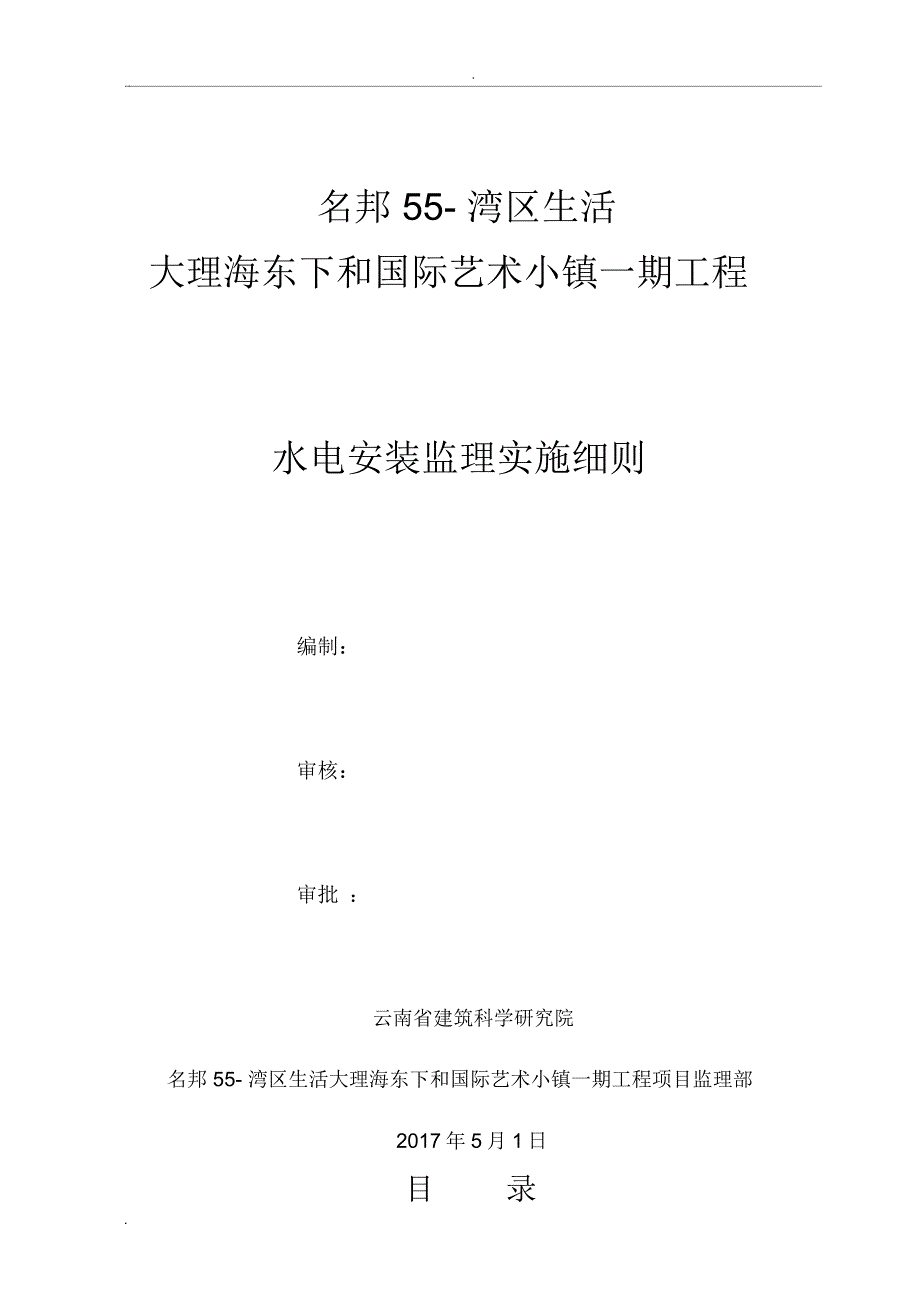 .

名邦 55- 湾区生活
大理海东下和国际艺术小镇一期工程

水电安装监理实施细则

编制：

审核：

审批 ：

云南省建筑科学研究院

名邦 55- 湾区生活大理海东下和国际艺术小镇一期工程项目监理部

2017 年 5 月 1 日

目 录

.